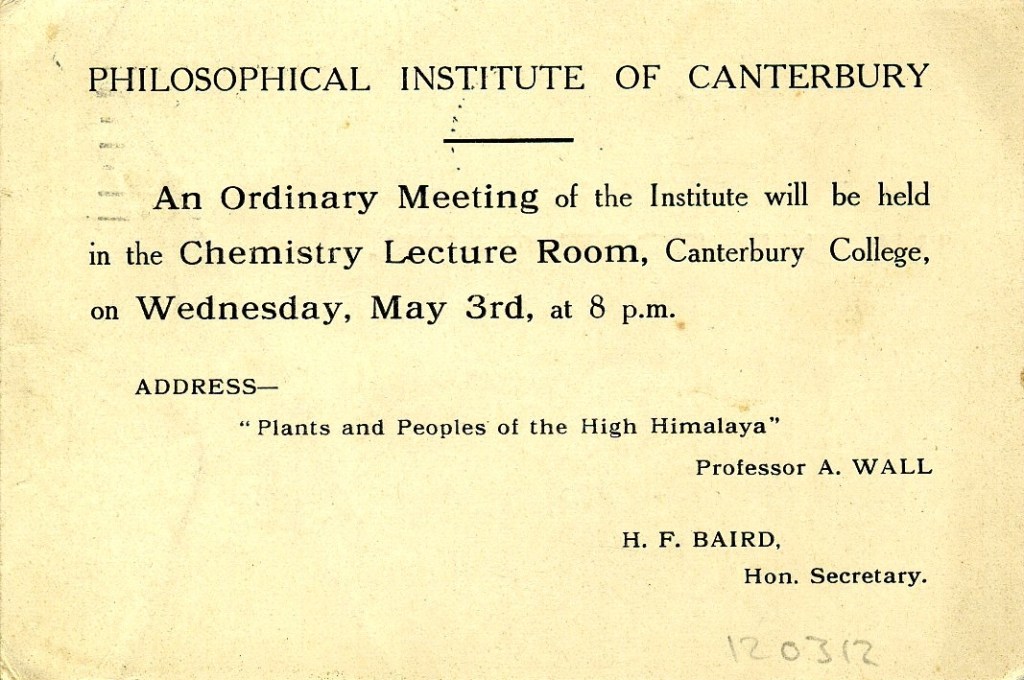 PHILOSOPHICAL INSTITUTE OF CANTERBURY

An Ordinary Meeting of the Institute will be held in the Chemistry Lecture Room, Canterbury College, on Wednesday, May 3rd, at 8 p.m.

ADDRESS—

"Plants and Peoples of the High Himalaya"

Professor A. WALL

H. F. BAIRD,

Hon. Secretary.

120312